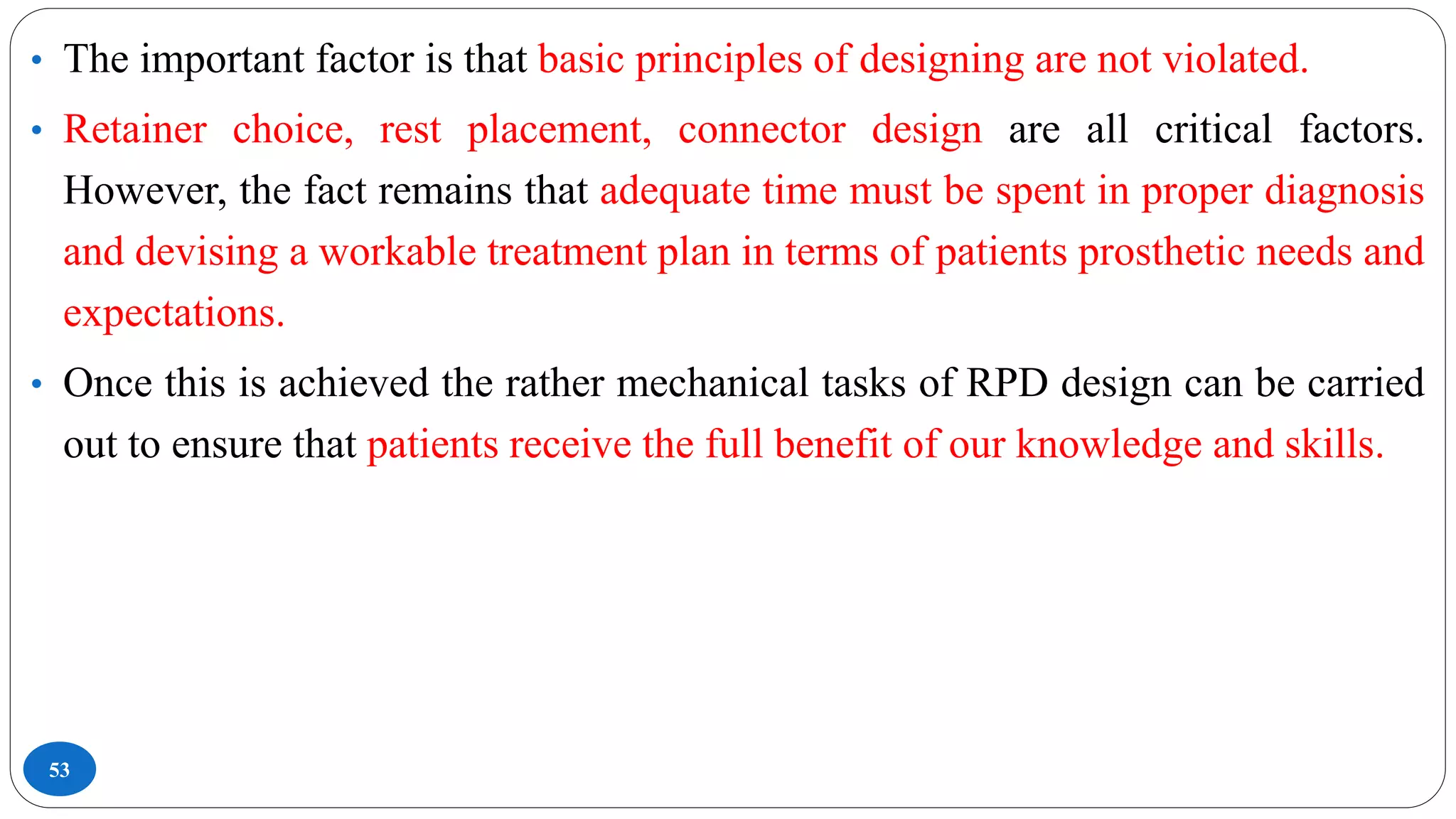 • The important factor is that basic principles of designing are not violated.

• Retainer choice, rest placement, connector design are all critical factors. However, the fact remains that adequate time must be spent in proper diagnosis and devising a workable treatment plan in terms of patients prosthetic needs and expectations.

• Once this is achieved the rather mechanical tasks of RPD design can be carried out to ensure that patients receive the full benefit of our knowledge and skills.

53